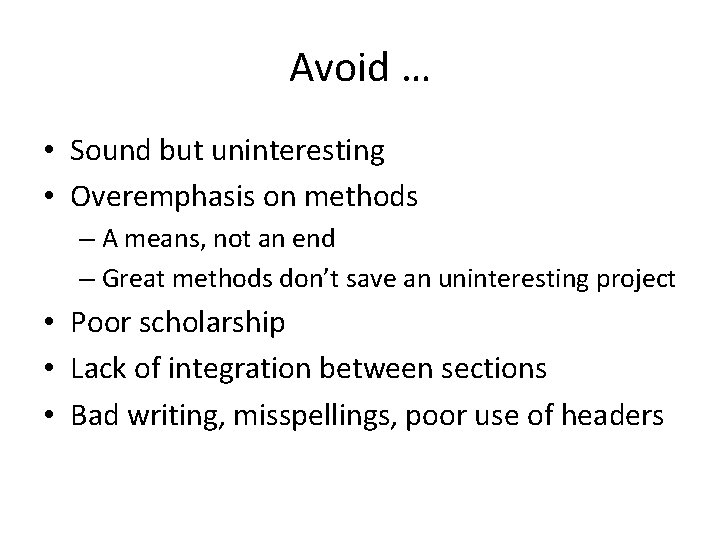 Avoid …

• Sound but uninteresting
• Overemphasis on methods
– A means, not an end
– Great methods don't save an uninteresting project
• Poor scholarship
• Lack of integration between sections
• Bad writing, misspellings, poor use of headers